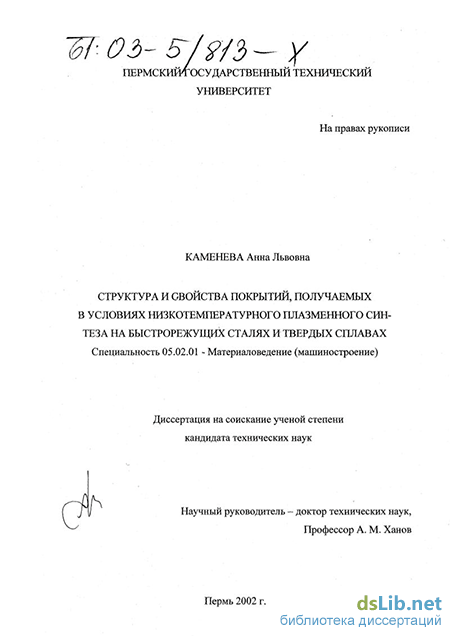 61:03-5/813-X

ПЕРМСКИЙ ГОСУДАРСТВЕННЫЙ ТЕХНИЧЕСКИЙ УНИВЕРСИТЕТ

На правах рукописи

КАМЕНЕВА Анна Львовна

СТРУКТУРА И СВОЙСТВА ПОКРЫТИЙ, ПОЛУЧАЕМЫХ В УСЛОВИЯХ НИЗКОТЕМПЕРАТУРНОГО ПЛАЗМЕННОГО СИНТЕЗА НА БЫСТРОРЕЖУЩИХ СТАЛЯХ И ТВЕРДЫХ СПЛАВАХ

Специальность 05.02.01 - Материаловедение (машиностроение)

Диссертация на соискание ученой степени кандидата технических наук

Научный руководитель – доктор технических наук, Профессор А. М. Ханов

Пермь 2002 г.

dsLib.net
библиотека диссертаций